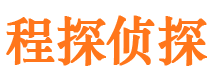 程探侦探